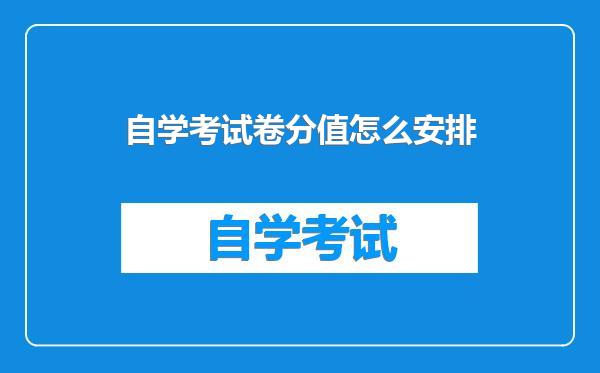 自学考试卷分值怎么安排

自学考试